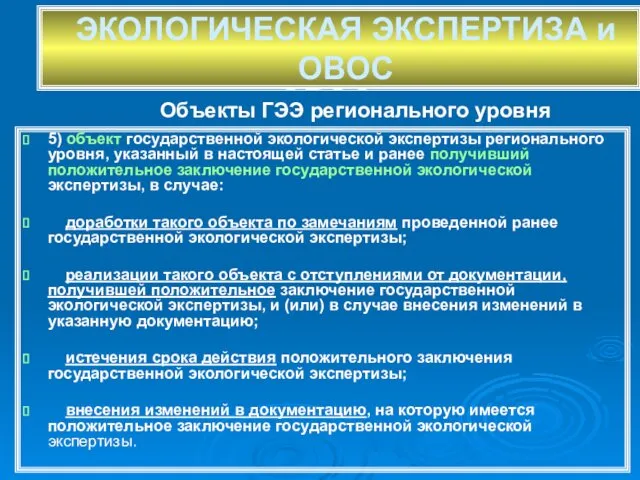 ЭКОЛОГИЧЕСКАЯ ЭКСПЕРТИЗА и ОВОС

Объекты ГЭЭ регионального уровня

5) объект государственной экологической экспертизы регионального уровня, указанный в настоящей статье и ранее получивший положительное заключение государственной экологической экспертизы, в случае:

доработки такого объекта по замечаниям проведенной ранее государственной экологической экспертизы;

реализации такого объекта с отступлениями от документации, получившей положительное заключение государственной экологической экспертизы, и (или) в случае внесения изменений в указанную документацию;

истечения срока действия положительного заключения государственной экологической экспертизы;

внесения изменений в документацию, на которую имеется положительное заключение государственной экологической экспертизы.